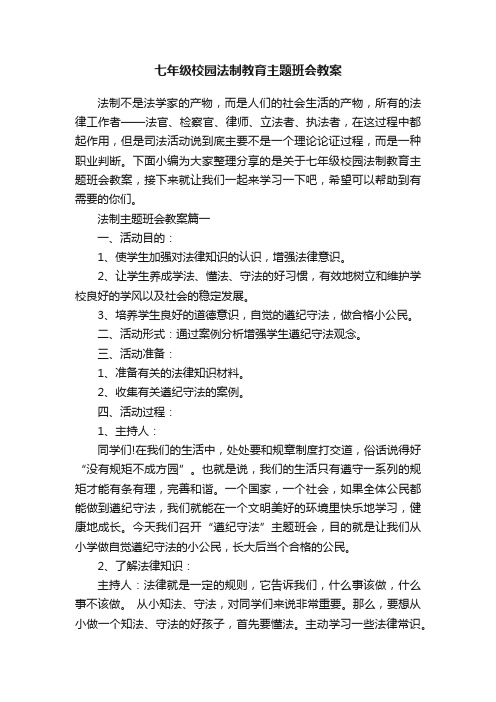 七年级校园法制教育主题班会教案

法制不是法学家的产物，而是人们的社会生活的产物，所有的法律工作者——法官、检察官、律师、立法者、执法者，在这过程中都起作用，但是司法活动说到底主要不是一个理论论证过程，而是一种职业判断。下面小编为大家整理分享的是关于七年级校园法制教育主题班会教案，接下来就让我们一起来学习一下吧，希望可以帮助到有需要的你们。

法制主题班会教案篇一

一、活动目的：

1、使学生加强对法律知识的认识，增强法律意识。

2、让学生养成学法、懂法、守法的好习惯，有效地树立和维护学校良好的学风以及社会的稳定发展。

3、培养学生良好的道德意识，自觉的遵纪守法，做合格小公民。

二、活动形式：通过案例分析增强学生遵纪守法观念。

三、活动准备：

1、准备有关的法律知识材料。

2、收集有关遵纪守法的案例。

四、活动过程：

1、主持人：

同学们!在我们的生活中，处处要和规章制度打交道，俗话说得好“没有规矩不成方园”。也就是说，我们的生活只有遵守一系列的规矩才能有条有理，完善和谐。一个国家，一个社会，如果全体公民都能做到遵纪守法，我们就能在一个文明美好的环境里快乐地学习，健康地成长。今天我们召开“遵纪守法”主题班会，目的就是让我们从小学做自觉遵纪守法的小公民，长大后当个合格的公民。

2、了解法律知识：

主持人：法律就是一定的规则，它告诉我们，什么事该做，什么事不该做。 从小知法、守法，对同学们来说非常重要。那么，要想从小做一个知法、守法的好孩子，首先要懂法。主动学习一些法律常识。